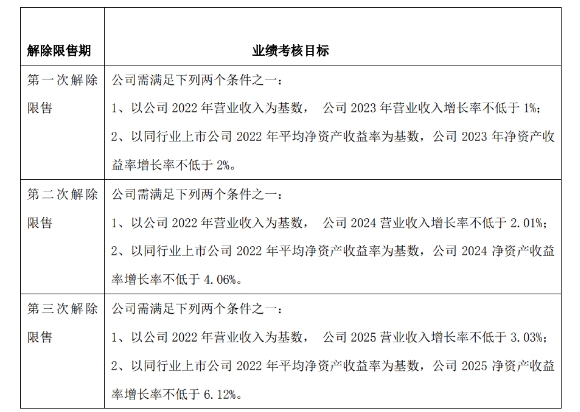 | 解除限售期 | 业绩考核目标 |
|---|---|
| 第一次解除限售 | 公司需满足下列两个条件之一：<br>1、以公司 2022 年营业收入为基数， 公司 2023 年营业收入增长率不低于 1%；<br>2、以同行业上市公司 2022 年平均净资产收益率为基数，公司 2023 年净资产收益率增长率不低于 2%。 |
| 第二次解除限售 | 公司需满足下列两个条件之一：<br>1、以公司 2022 年营业收入为基数， 公司 2024 营业收入增长率不低于 2.01%；<br>2、以同行业上市公司 2022 年平均净资产收益率为基数，公司 2024 净资产收益率增长率不低于 4.06%。 |
| 第三次解除限售 | 公司需满足下列两个条件之一：<br>1、以公司 2022 年营业收入为基数， 公司 2025 营业收入增长率不低于 3.03%；<br>2、以同行业上市公司 2022 年平均净资产收益率为基数，公司 2025 净资产收益率增长率不低于 6.12%。 |